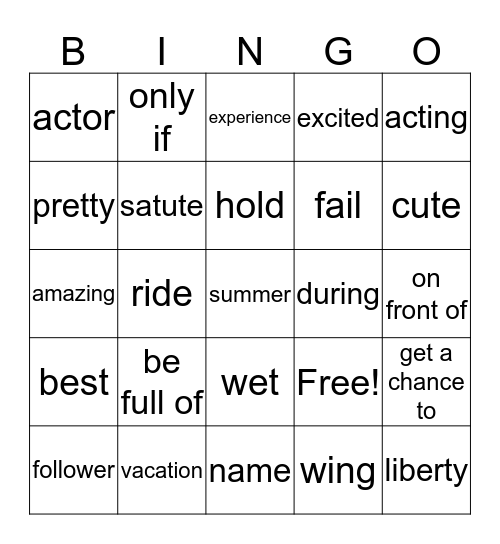 | B | I | N | G | O |
|---|---|---|---|---|
| actor | only if | experience | excited | acting |
| pretty | satute | hold | fail | cute |
| amazing | ride | summer | during | on front of |
| best | be full of | wet | Free! | get a chance to |
| follower | vacation | name | wing | liberty |